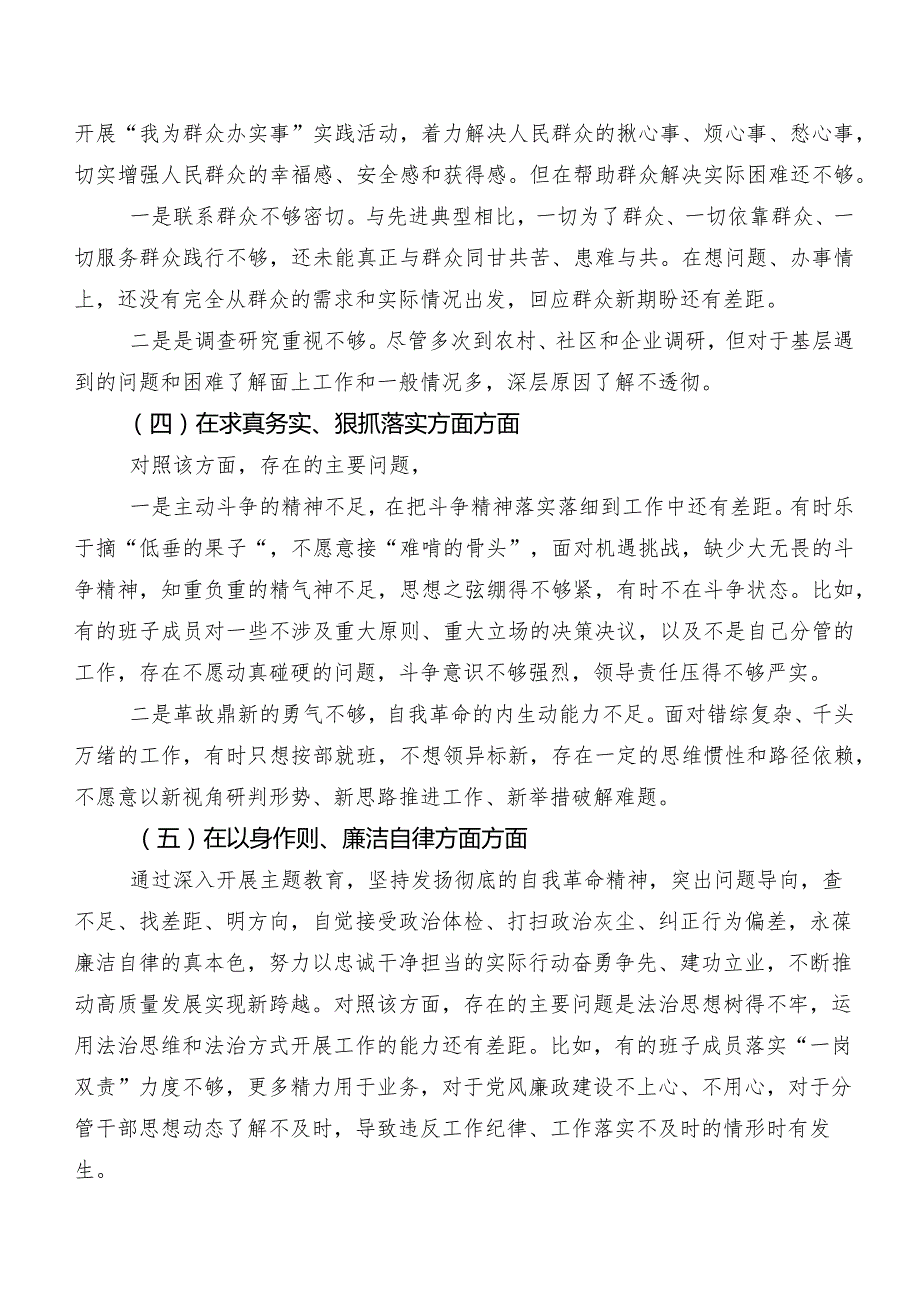 开展“我为群众办实事”实践活动，着力解决人民群众的揪心事、烦心事、愁心事，切实增强人民群众的幸福感、安全感和获得感。但在帮助群众解决实际困难还不够。

一是联系群众不够密切。与先进典型相比，一切为了群众、一切依靠群众、一切服务群众践行不够，还未能真正与群众同甘共苦、患难与共。在想问题、办事情上，还没有完全从群众的需求和实际情况出发，回应群众新期盼还有差距。

二是是调查研究重视不够。尽管多次到农村、社区和企业调研，但对于基层遇到的问题和困难了解面上工作和一般情况多，深层原因了解不透彻。

（四）在求真务实、狠抓落实方面方面

对照该方面，存在的主要问题，

一是主动斗争的精神不足，在把斗争精神落实落细到工作中还有差距。有时乐于摘“低垂的果子“，不愿意接“难啃的骨头”，面对机遇挑战，缺少大无畏的斗争精神，知重负重的精气神不足，思想之弦绷得不够紧，有时不在斗争状态。比如，有的班子成员对一些不涉及重大原则、重大立场的决策决议，以及不是自己分管的工作，存在不愿动真碰硬的问题，斗争意识不够强烈，领导责任压得不够严实。

二是革故鼎新的勇气不够，自我革命的内生动能力不足。面对错综复杂、千头万绪的工作，有时只想按部就班，不想领异标新，存在一定的思维惯性和路径依赖，不愿意以新视角研判形势、新思路推进工作、新举措破解难题。

（五）在以身作则、廉洁自律方面方面

通过深入开展主题教育，坚持发扬彻底的自我革命精神，突出问题导向，查不足、找差距、明方向，自觉接受政治体检、打扫政治灰尘、纠正行为偏差，永葆廉洁自律的真本色，努力以忠诚干净担当的实际行动奋勇争先、建功立业，不断推动高质量发展实现新跨越。对照该方面，存在的主要问题是法治思想树得不牢，运用法治思维和法治方式开展工作的能力还有差距。比如，有的班子成员落实“一岗双责”力度不够，更多精力用于业务，对于党风廉政建设不上心、不用心，对于分管干部思想动态了解不及时，导致违反工作纪律、工作落实不及时的情形时有发生。